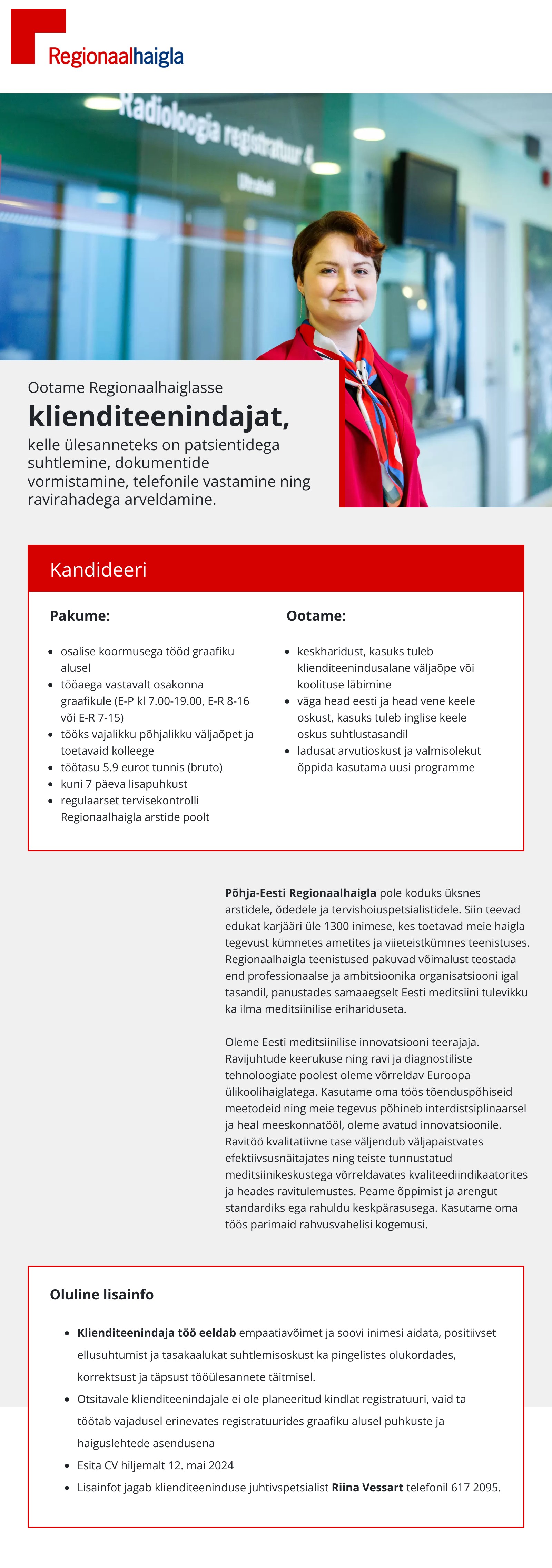 Regionaalhaigla

Radioloogia registratuur 4

Ultraheli

Ootame Regionaalhaiglasse

klienditeenindajat,

kelle ülesanneteks on patsientidega suhtlemine, dokumentide vormistamine, telefonile vastamine ning ravirahadega arveldamine.

Kandideeri

Pakume:

- osalise koormusega tööd graafiku alusel
- tööaega vastavalt osakonna graafikule (E-P kl 7.00-19.00, E-R 8-16 või E-R 7-15)
- tööks vajalikku põhjalikku väljaõpet ja toetavaid kolleege
- töötasu 5.9 eurot tunnis (bruto)
- kuni 7 päeva lisapuhkust
- regulaarset tervisekontrolli Regionaalhaigla arstide poolt

Ootame:

- keskharidust, kasuks tuleb klienditeenindusalane väljaõpe või koolituse läbimine
- väga head eesti ja head vene keele oskust, kasuks tuleb inglise keele oskus suhtlustasandil
- ladusat arvutioskust ja valmisolekut õppida kasutama uusi programme

**Põhja-Eesti Regionaalhaigla** pole koduks üksnes arstidele, õdedele ja tervishoiuspetsialistidele. Siin teevad edukat karjääri üle 1300 inimese, kes toetavad meie haigla tegevust kümnetes ametites ja viieteistkümnes teenistuses. Regionaalhaigla teenistused pakuvad võimalust teostada end professionaalse ja ambitsioonika organisatsiooni igal tasandil, panustades samaaegselt Eesti meditsiini tulevikku ka ilma meditsiinilise erihariduseta.

Oleme Eesti meditsiinilise innovatsiooni teerajaja. Ravijuhtude keerukuse ning ravi ja diagnostiliste tehnoloogiate poolest oleme võrreldav Euroopa ülikoolihaiglatega. Kasutame oma töös tõenduspõhiseid meetodeid ning meie tegevus põhineb interdistsiplinaarsel ja heal meeskonnatööl, oleme avatud innovatsioonile. Ravitöö kvalitatiivne tase väljendub väljapaistvates efektiivsusnäitajates ning teiste tunnustatud meditsiinikeskustega võrreldavates kvaliteediindikaatorites ja heades ravitulemustes. Peame õppimist ja arengut standardiks ega rahuldu keskpärasusega. Kasutame oma töös parimaid rahvusvahelisi kogemusi.

Oluline lisainfo

- **Klienditeenindaja töö eeldab** empaatiavõimet ja soovi inimesi aidata, positiivset ellusuhtumist ja tasakaalukat suhtlemisoskust ka pingelistes olukordades, korrektsust ja täpsust tööülesannete täitmisel.
- Otsitavale klienditeenindajale ei ole planeeritud kindlat registratuuri, vaid ta töötab vajadusel erinevates registratuurides graafiku alusel puhkuste ja haiguslehtede asendusena
- Esita CV hiljemalt 12. mai 2024
- Lisainfot jagab klienditeeninduse juhtivspetsialist **Riina Vessart** telefonil 617 2095.